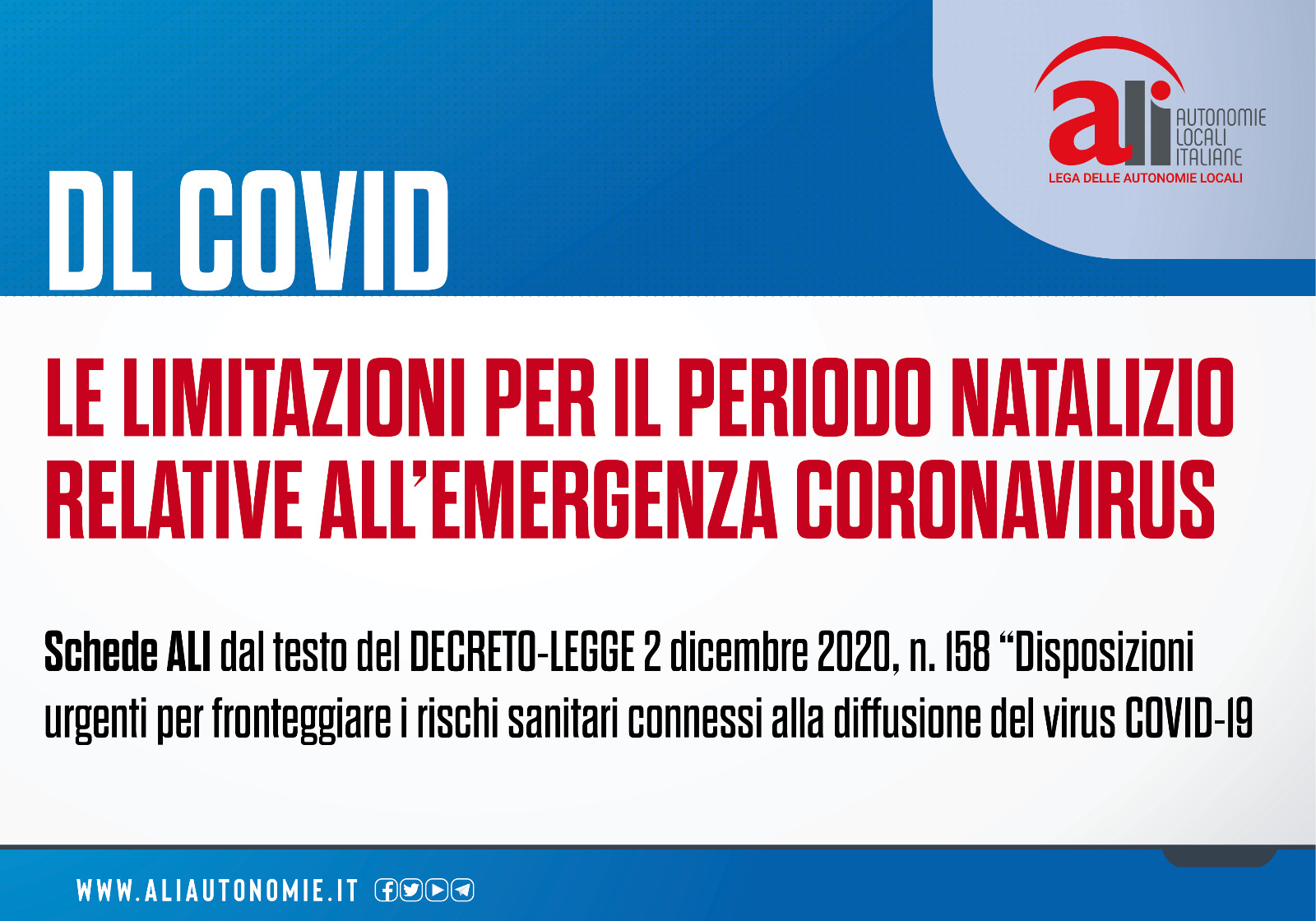 ali AUTONOMIE LOCALI ITALIANE
LEGA DELLE AUTONOMIE LOCALI

DL COVID

LE LIMITAZIONI PER IL PERIODO NATALIZIO RELATIVE ALL'EMERGENZA CORONAVIRUS

Schede ALI dal testo del DECRETO-LEGGE 2 dicembre 2020, n. 158 "Disposizioni urgenti per fronteggiare i rischi sanitari connessi alla diffusione del virus COVID-19

WWW.ALIAUTONOMIE.IT